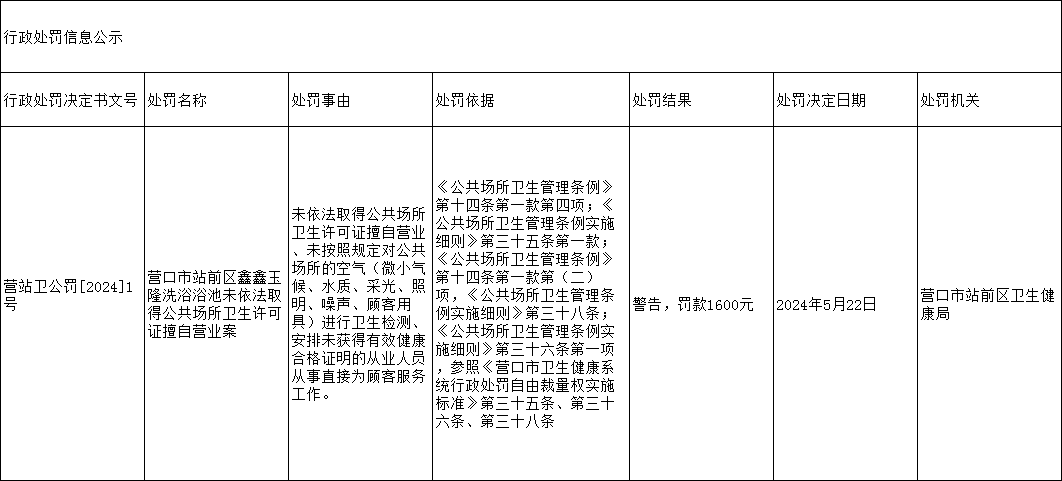 行政处罚信息公示

| 行政处罚决定书文号 | 处罚名称 | 处罚事由 | 处罚依据 | 处罚结果 | 处罚决定日期 | 处罚机关 |
|---|---|---|---|---|---|---|
| 营站卫公罚[2024]1号 | 营口市站前区鑫鑫玉隆洗浴浴池未依法取得公共场所卫生许可证擅自营业案 | 未依法取得公共场所卫生许可证擅自营业、未按照规定对公共场所的空气（微小气候、水质、采光、照明、噪声、顾客用具）进行卫生检测、安排未获得有效健康合格证明的从业人员从事直接为顾客服务工作。 | 《公共场所卫生管理条例》第十四条第一款第四项；《公共场所卫生管理条例实施细则》第三十五条第一款；《公共场所卫生管理条例》第十四条第一款第（二）项，《公共场所卫生管理条例实施细则》第三十八条；《公共场所卫生管理条例实施细则》第三十六条第一项，参照《营口市卫生健康系统行政处罚自由裁量权实施标准》第三十五条、第三十六条、第三十八条 | 警告，罚款1600元 | 2024年5月22日 | 营口市站前区卫生健康局 |